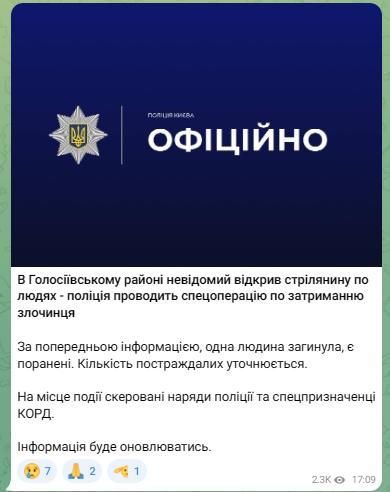 ПОЛІЦІЯ КИЄВА
ОФІЦІЙНО

В Голосіївському районі невідомий відкрив стрілянину по людях - поліція проводить спецоперацію по затриманню злочинця

За попередньою інформацією, одна людина загинула, є поранені. Кількість постраждалих уточнюється.

На місце події скеровані наряди поліції та спецпризначенці КОРД.

Інформація буде оновлюватись.

😢 7 🙏 2 🫡 1

2.3K 17:09